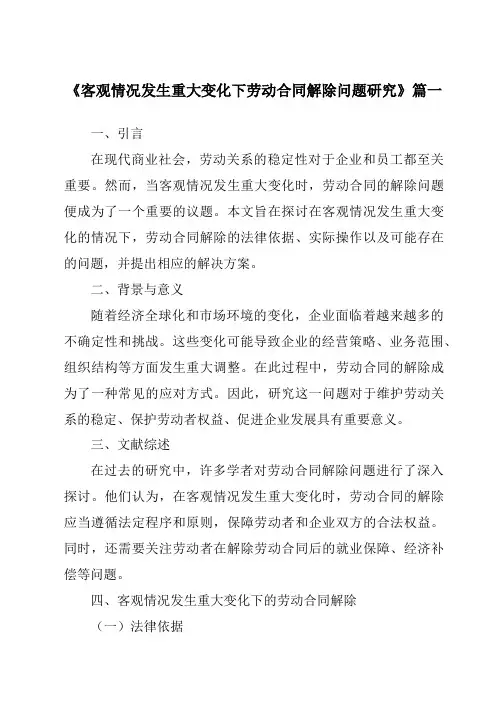 《客观情况发生重大变化下劳动合同解除问题研究》篇一

一、引言

在现代商业社会，劳动关系的稳定性对于企业和员工都至关重要。然而，当客观情况发生重大变化时，劳动合同的解除问题便成为了一个重要的议题。本文旨在探讨在客观情况发生重大变化的情况下，劳动合同解除的法律依据、实际操作以及可能存在的问题，并提出相应的解决方案。

二、背景与意义

随着经济全球化和市场环境的变化，企业面临着越来越多的不确定性和挑战。这些变化可能导致企业的经营策略、业务范围、组织结构等方面发生重大调整。在此过程中，劳动合同的解除成为了一种常见的应对方式。因此，研究这一问题对于维护劳动关系的稳定、保护劳动者权益、促进企业发展具有重要意义。

三、文献综述

在过去的研究中，许多学者对劳动合同解除问题进行了深入探讨。他们认为，在客观情况发生重大变化时，劳动合同的解除应当遵循法定程序和原则，保障劳动者和企业双方的合法权益。同时，还需要关注劳动者在解除劳动合同后的就业保障、经济补偿等问题。

四、客观情况发生重大变化下的劳动合同解除

（一）法律依据